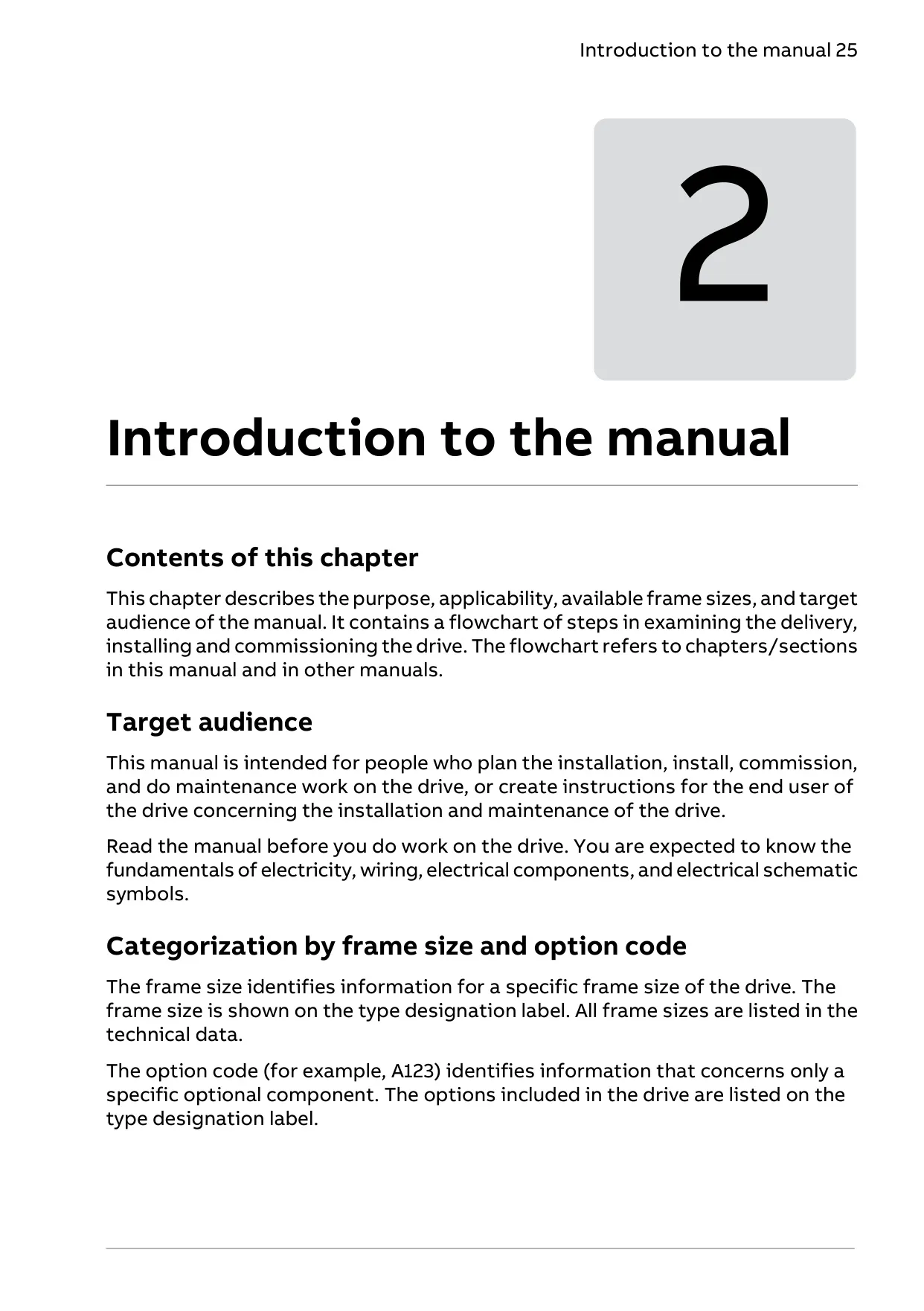 Introduction to the manual 25

2

Introduction to the manual

Contents of this chapter

This chapter describes the purpose, applicability, available frame sizes, and target audience of the manual. It contains a flowchart of steps in examining the delivery, installing and commissioning the drive. The flowchart refers to chapters/sections in this manual and in other manuals.

Target audience

This manual is intended for people who plan the installation, install, commission, and do maintenance work on the drive, or create instructions for the end user of the drive concerning the installation and maintenance of the drive.

Read the manual before you do work on the drive. You are expected to know the fundamentals of electricity, wiring, electrical components, and electrical schematic symbols.

Categorization by frame size and option code

The frame size identifies information for a specific frame size of the drive. The frame size is shown on the type designation label. All frame sizes are listed in the technical data.

The option code (for example, A123) identifies information that concerns only a specific optional component. The options included in the drive are listed on the type designation label.